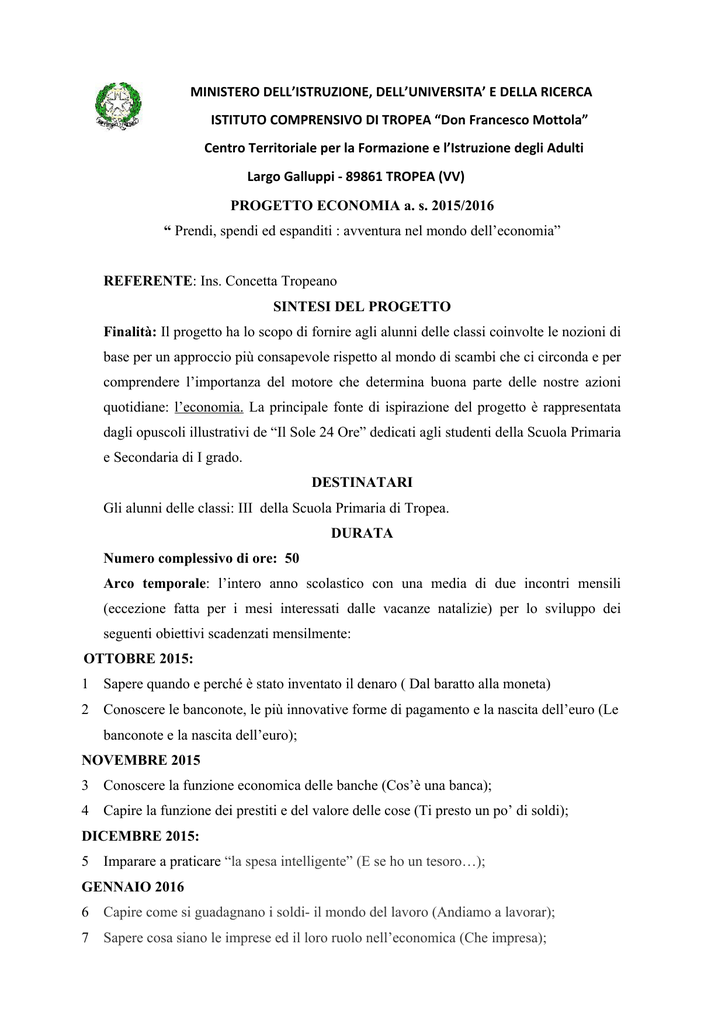 MINISTERO DELL'ISTRUZIONE, DELL'UNIVERSITA' E DELLA RICERCA

ISTITUTO COMPRENSIVO DI TROPEA "Don Francesco Mottola"

Centro Territoriale per la Formazione e l'Istruzione degli Adulti

Largo Galluppi - 89861 TROPEA (VV)

PROGETTO ECONOMIA a. s. 2015/2016

" Prendi, spendi ed espanditi : avventura nel mondo dell'economia"

REFERENTE: Ins. Concetta Tropeano

SINTESI DEL PROGETTO

Finalità: Il progetto ha lo scopo di fornire agli alunni delle classi coinvolte le nozioni di base per un approccio più consapevole rispetto al mondo di scambi che ci circonda e per comprendere l'importanza del motore che determina buona parte delle nostre azioni quotidiane: l'economia. La principale fonte di ispirazione del progetto è rappresentata dagli opuscoli illustrativi de "Il Sole 24 Ore" dedicati agli studenti della Scuola Primaria e Secondaria di I grado.

DESTINATARI

Gli alunni delle classi: III della Scuola Primaria di Tropea.

DURATA

Numero complessivo di ore: 50

Arco temporale: l'intero anno scolastico con una media di due incontri mensili (eccezione fatta per i mesi interessati dalle vacanze natalizie) per lo sviluppo dei seguenti obiettivi scadenzati mensilmente:

OTTOBRE 2015:

1 Sapere quando e perché è stato inventato il denaro ( Dal baratto alla moneta)

2 Conoscere le banconote, le più innovative forme di pagamento e la nascita dell'euro (Le banconote e la nascita dell'euro);

NOVEMBRE 2015

3 Conoscere la funzione economica delle banche (Cos'è una banca);

4 Capire la funzione dei prestiti e del valore delle cose (Ti presto un po' di soldi);

DICEMBRE 2015:

5 Imparare a praticare "la spesa intelligente" (E se ho un tesoro…);

GENNAIO 2016

6 Capire come si guadagnano i soldi- il mondo del lavoro (Andiamo a lavorar);

7 Sapere cosa siano le imprese ed il loro ruolo nell'economica (Che impresa);